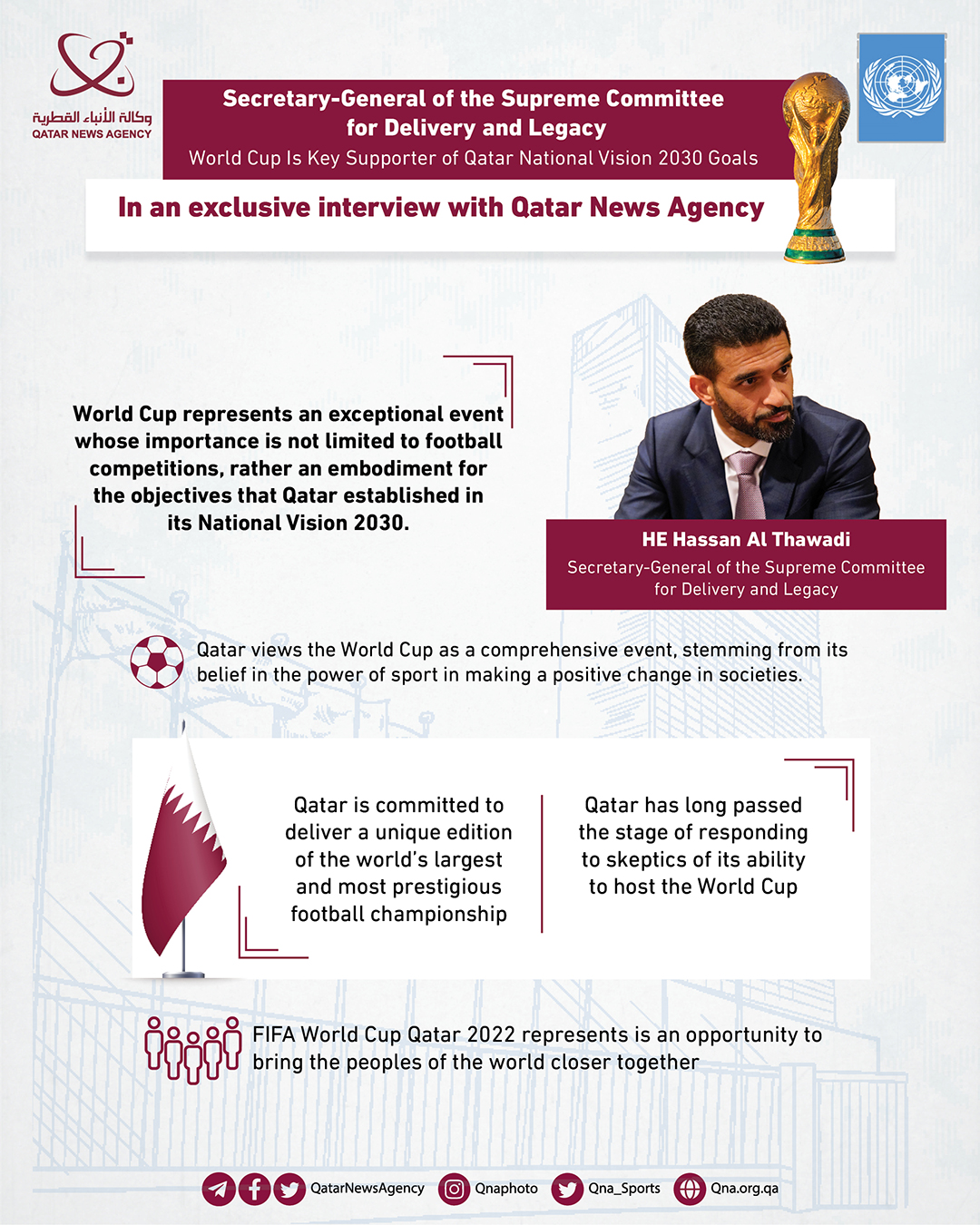 وكالة الأنباء القطرية
QATAR NEWS AGENCY

Secretary-General of the Supreme Committee for Delivery and Legacy
World Cup Is Key Supporter of Qatar National Vision 2030 Goals

In an exclusive interview with Qatar News Agency

World Cup represents an exceptional event whose importance is not limited to football competitions, rather an embodiment for the objectives that Qatar established in its National Vision 2030.

HE Hassan Al Thawadi
Secretary-General of the Supreme Committee for Delivery and Legacy

Qatar views the World Cup as a comprehensive event, stemming from its belief in the power of sport in making a positive change in societies.

Qatar is committed to deliver a unique edition of the world's largest and most prestigious football championship

Qatar has long passed the stage of responding to skeptics of its ability to host the World Cup

FIFA World Cup Qatar 2022 represents is an opportunity to bring the peoples of the world closer together

QatarNewsAgency Qnaphoto Qna_Sports Qna.org.qa